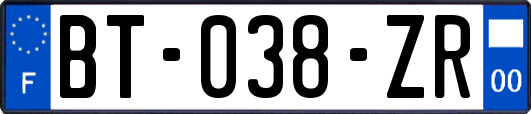 F
BT-038-ZR
00